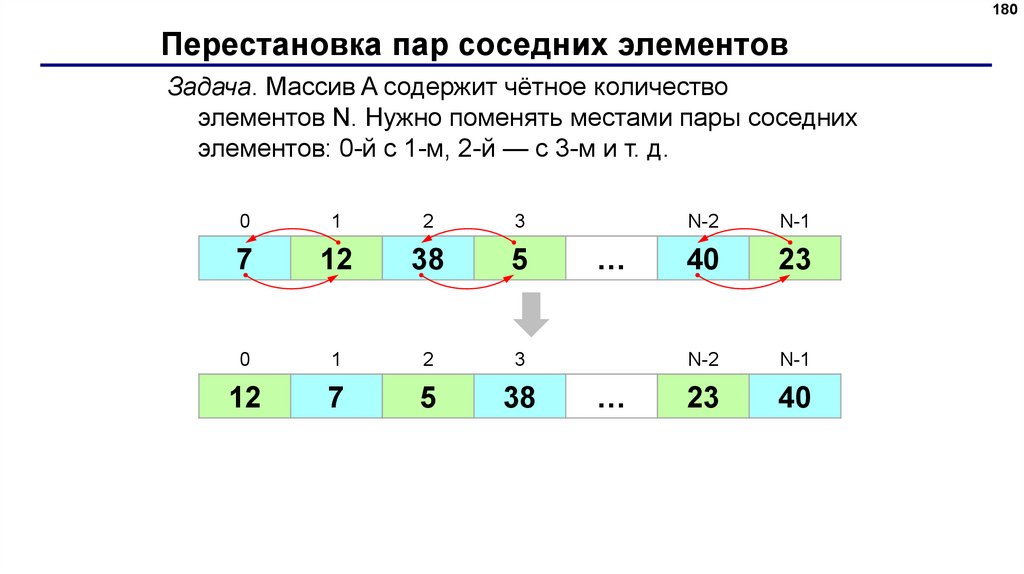 180

Перестановка пар соседних элементов

Задача. Массив A содержит чётное количество элементов N. Нужно поменять местами пары соседних элементов: 0-й с 1-м, 2-й — с 3-м и т. д.

| 0 | 1 | 2 | 3 | | N-2 | N-1 |
|---|---|---|---|---|---|---|
| 7 | 12 | 38 | 5 | … | 40 | 23 |

| 0 | 1 | 2 | 3 | | N-2 | N-1 |
|---|---|---|---|---|---|---|
| 12 | 7 | 5 | 38 | … | 23 | 40 |